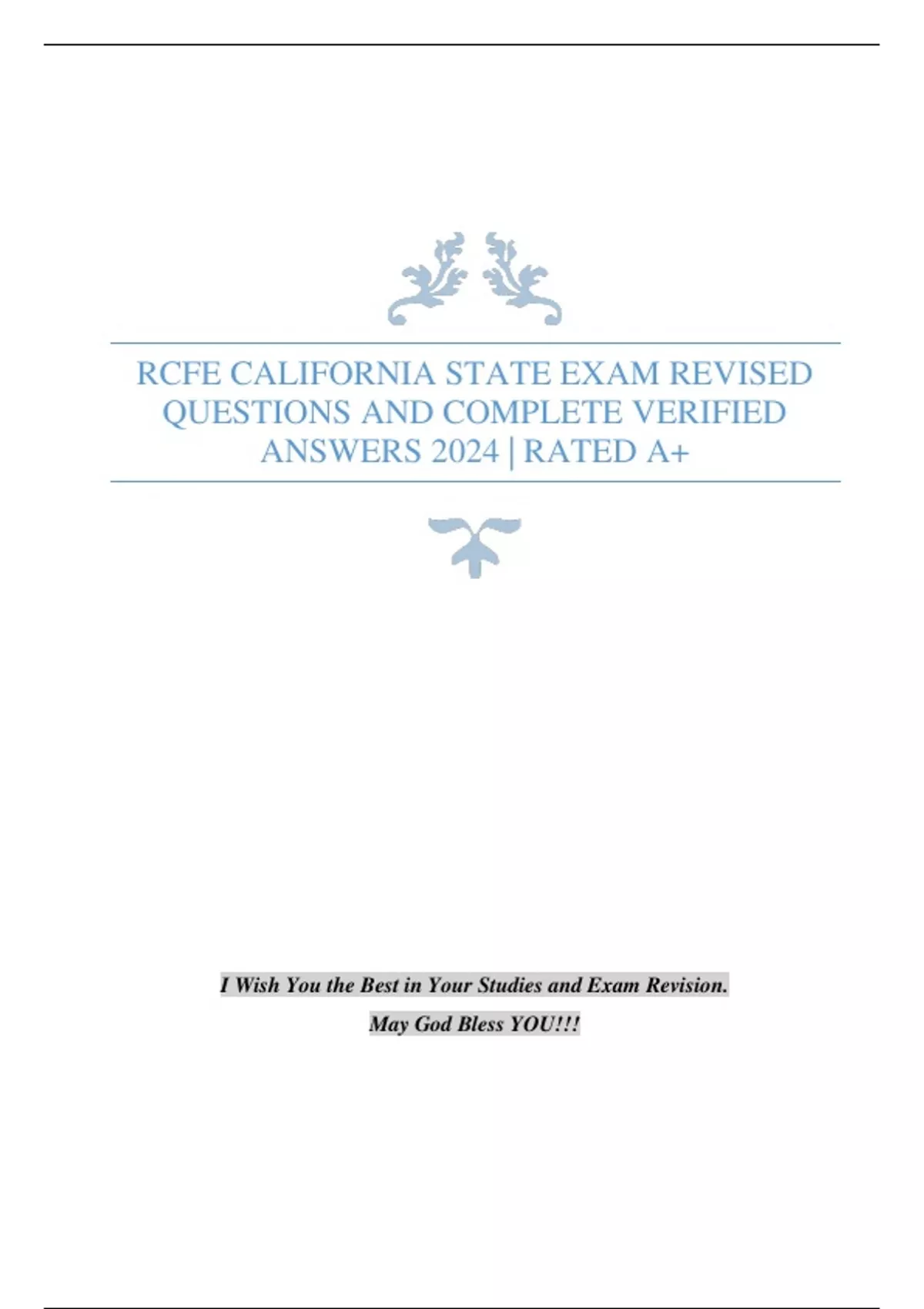 RCFE CALIFORNIA STATE EXAM REVISED QUESTIONS AND COMPLETE VERIFIED ANSWERS 2024 | RATED A+

I Wish You the Best in Your Studies and Exam Revision.

May God Bless YOU!!!